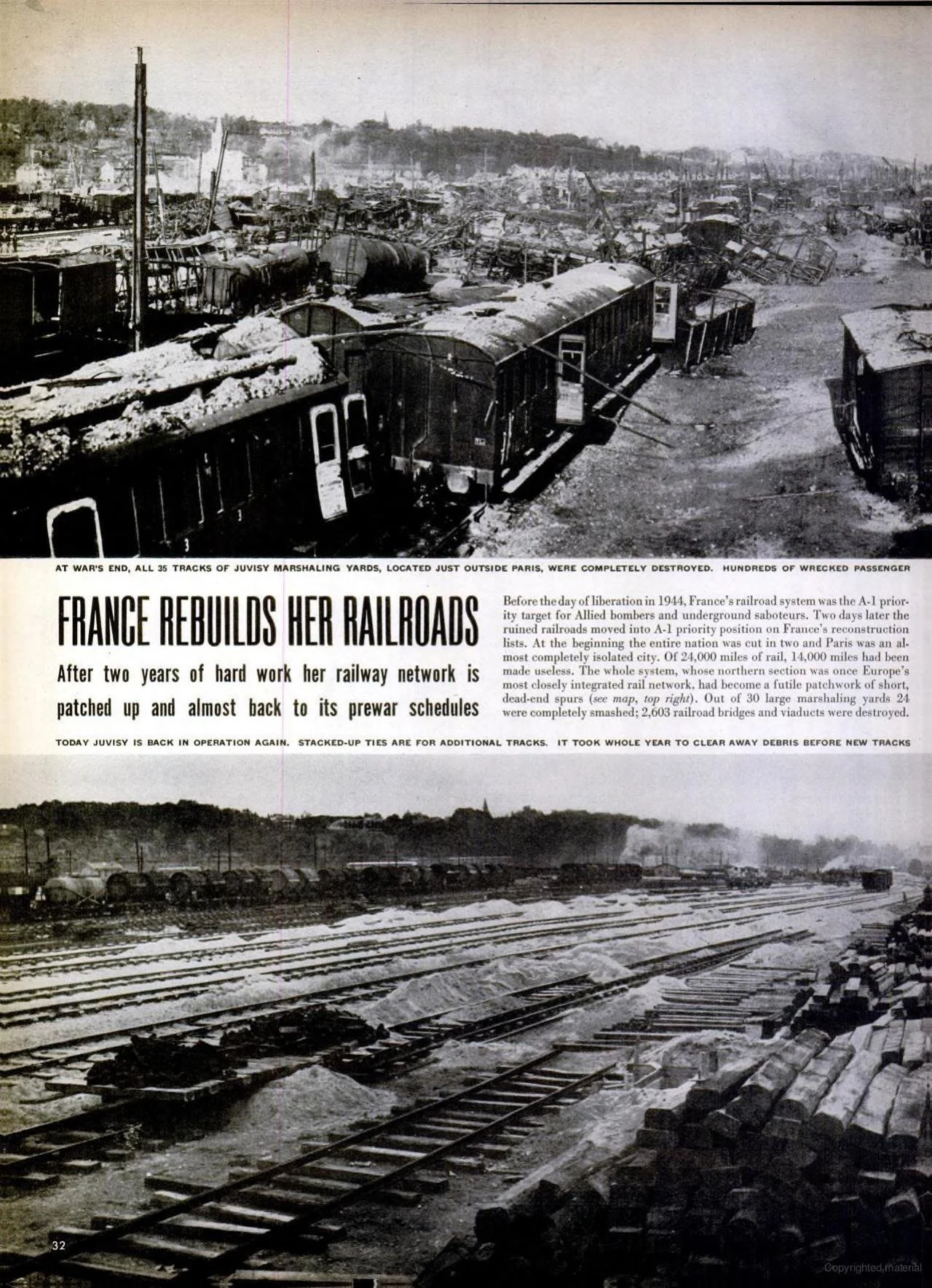 AT WAR'S END, ALL 35 TRACKS OF JUVISY MARSHALING YARDS, LOCATED JUST OUTSIDE PARIS, WERE COMPLETELY DESTROYED. HUNDREDS OF WRECKED PASSENGER

FRANCE REBUILDS HER RAILROADS

After two years of hard work her railway network is patched up and almost back to its prewar schedules

Before the day of liberation in 1944, France's railroad system was the A-1 priority target for Allied bombers and underground saboteurs. Two days later the ruined railroads moved into A-1 priority position on France's reconstruction lists. At the beginning the entire nation was cut in two and Paris was an almost completely isolated city. Of 24,000 miles of rail, 14,000 miles had been made useless. The whole system, whose northern section was once Europe's most closely integrated rail network, had become a futile patchwork of short, dead-end spurs (see map, top right). Out of 30 large marshaling yards 24 were completely smashed; 2,603 railroad bridges and viaducts were destroyed.

TODAY JUVISY IS BACK IN OPERATION AGAIN. STACKED-UP TIES ARE FOR ADDITIONAL TRACKS. IT TOOK WHOLE YEAR TO CLEAR AWAY DEBRIS BEFORE NEW TRACKS

32

Copyrighted material